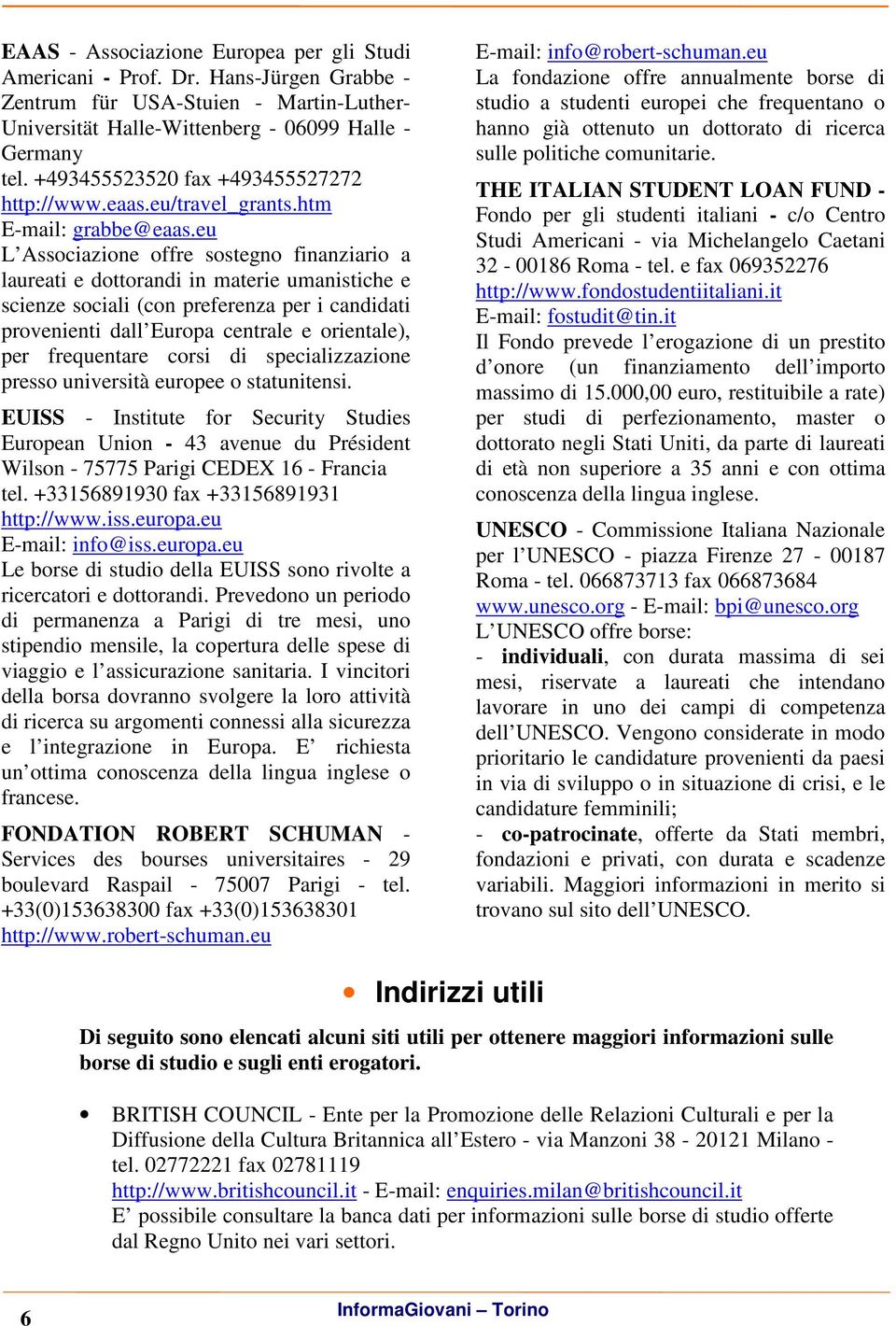 EAAS - Associazione Europea per gli Studi Americani - Prof. Dr. Hans-Jürgen Grabbe - Zentrum für USA-Stuien - Martin-Luther-Universität Halle-Wittenberg - 06099 Halle - Germany
tel. +493455523520 fax +493455527272
http://www.eaas.eu/travel_grants.htm
E-mail: grabbe@eaas.eu
L'Associazione offre sostegno finanziario a laureati e dottorandi in materie umanistiche e scienze sociali (con preferenza per i candidati provenienti dall'Europa centrale e orientale), per frequentare corsi di specializzazione presso università europee o statunitensi.

EUISS - Institute for Security Studies European Union - 43 avenue du Président Wilson - 75775 Parigi CEDEX 16 - Francia
tel. +33156891930 fax +33156891931
http://www.iss.europa.eu
E-mail: info@iss.europa.eu
Le borse di studio della EUISS sono rivolte a ricercatori e dottorandi. Prevedono un periodo di permanenza a Parigi di tre mesi, uno stipendio mensile, la copertura delle spese di viaggio e l'assicurazione sanitaria. I vincitori della borsa dovranno svolgere la loro attività di ricerca su argomenti connessi alla sicurezza e l'integrazione in Europa. E' richiesta un'ottima conoscenza della lingua inglese o francese.

FONDATION ROBERT SCHUMAN - Services des bourses universitaires - 29 boulevard Raspail - 75007 Parigi - tel. +33(0)153638300 fax +33(0)153638301
http://www.robert-schuman.eu
E-mail: info@robert-schuman.eu
La fondazione offre annualmente borse di studio a studenti europei che frequentano o hanno già ottenuto un dottorato di ricerca sulle politiche comunitarie.

THE ITALIAN STUDENT LOAN FUND - Fondo per gli studenti italiani - c/o Centro Studi Americani - via Michelangelo Caetani 32 - 00186 Roma - tel. e fax 069352276
http://www.fondostudentiitaliani.it
E-mail: fostudit@tin.it
Il Fondo prevede l'erogazione di un prestito d'onore (un finanziamento dell'importo massimo di 15.000,00 euro, restituibile a rate) per studi di perfezionamento, master o dottorato negli Stati Uniti, da parte di laureati di età non superiore a 35 anni e con ottima conoscenza della lingua inglese.

UNESCO - Commissione Italiana Nazionale per l'UNESCO - piazza Firenze 27 - 00187 Roma - tel. 066873713 fax 066873684
www.unesco.org - E-mail: bpi@unesco.org
L'UNESCO offre borse:
- individuali, con durata massima di sei mesi, riservate a laureati che intendano lavorare in uno dei campi di competenza dell'UNESCO. Vengono considerate in modo prioritario le candidature provenienti da paesi in via di sviluppo o in situazione di crisi, e le candidature femminili;
- co-patrocinate, offerte da Stati membri, fondazioni e privati, con durata e scadenze variabili. Maggiori informazioni in merito si trovano sul sito dell'UNESCO.

• Indirizzi utili

Di seguito sono elencati alcuni siti utili per ottenere maggiori informazioni sulle borse di studio e sugli enti erogatori.

• BRITISH COUNCIL - Ente per la Promozione delle Relazioni Culturali e per la Diffusione della Cultura Britannica all'Estero - via Manzoni 38 - 20121 Milano - tel. 02772221 fax 02781119
http://www.britishcouncil.it - E-mail: enquiries.milan@britishcouncil.it
E' possibile consultare la banca dati per informazioni sulle borse di studio offerte dal Regno Unito nei vari settori.

6 InformaGiovani – Torino